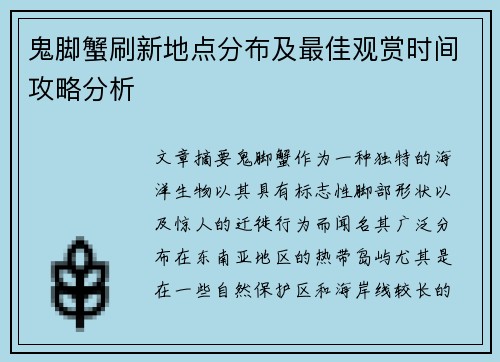 鬼脚蟹刷新地点分布及最佳观赏时间攻略分析

文章摘要鬼脚蟹作为一种独特的海洋生物以其具有标志性脚部形状以及惊人的迁徙行为而闻名其广泛分布在东南亚地区的热带岛屿尤其是在一些自然保护区和海岸线较长的